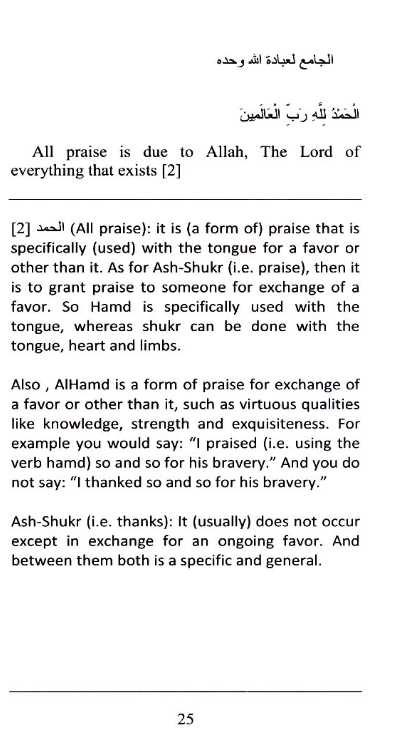 الجامع لعبادة الله وحده

الْحَمْدُ لِلَّهِ رَبِّ الْعَالَمِينَ

All praise is due to Allah, The Lord of everything that exists [2]

[2] الحمد (All praise): it is (a form of) praise that is specifically (used) with the tongue for a favor or other than it. As for Ash-Shukr (i.e. praise), then it is to grant praise to someone for exchange of a favor. So Hamd is specifically used with the tongue, whereas shukr can be done with the tongue, heart and limbs.

Also , AlHamd is a form of praise for exchange of a favor or other than it, such as virtuous qualities like knowledge, strength and exquisiteness. For example you would say: "I praised (i.e. using the verb hamd) so and so for his bravery." And you do not say: "I thanked so and so for his bravery."

Ash-Shukr (i.e. thanks): It (usually) does not occur except in exchange for an ongoing favor. And between them both is a specific and general.

25